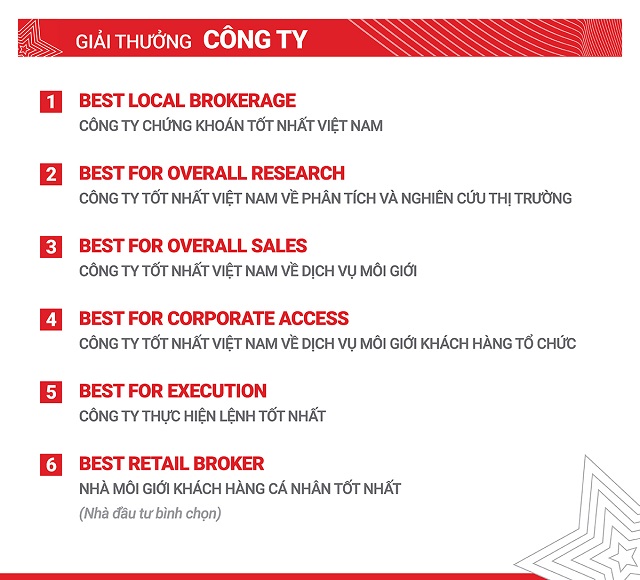 GIẢI THƯỞNG CÔNG TY

1 BEST LOCAL BROKERAGE
CÔNG TY CHỨNG KHOÁN TỐT NHẤT VIỆT NAM

2 BEST FOR OVERALL RESEARCH
CÔNG TY TỐT NHẤT VIỆT NAM VỀ PHÂN TÍCH VÀ NGHIÊN CỨU THỊ TRƯỜNG

3 BEST FOR OVERALL SALES
CÔNG TY TỐT NHẤT VIỆT NAM VỀ DỊCH VỤ MÔI GIỚI

4 BEST FOR CORPORATE ACCESS
CÔNG TY TỐT NHẤT VIỆT NAM VỀ DỊCH VỤ MÔI GIỚI KHÁCH HÀNG TỔ CHỨC

5 BEST FOR EXECUTION
CÔNG TY THỰC HIỆN LỆNH TỐT NHẤT

6 BEST RETAIL BROKER
NHÀ MÔI GIỚI KHÁCH HÀNG CÁ NHÂN TỐT NHẤT
(Nhà đầu tư bình chọn)